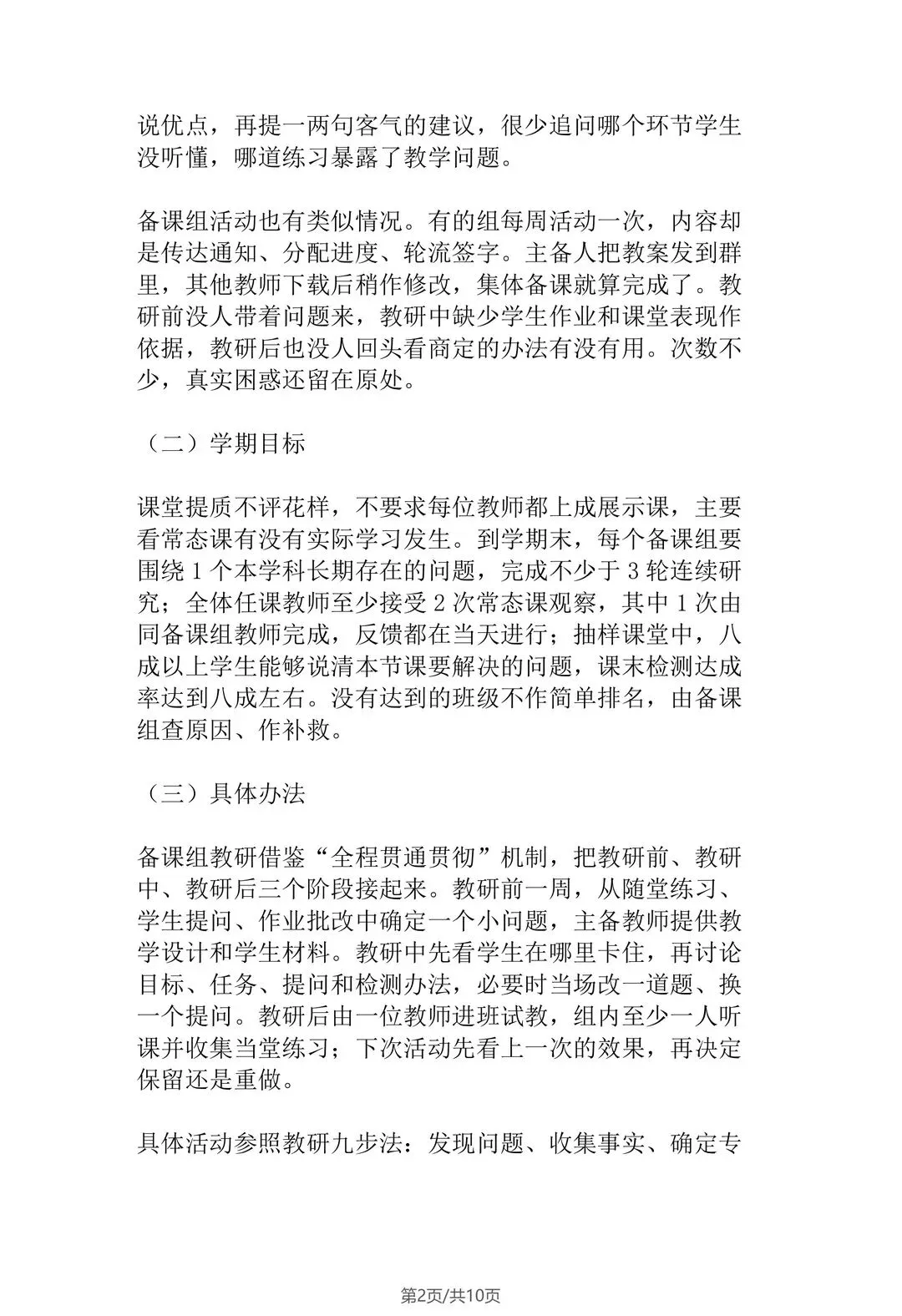 说优点，再提一两句客气的建议，很少追问哪个环节学生没听懂，哪道练习暴露了教学问题。

备课组活动也有类似情况。有的组每周活动一次，内容却是传达通知、分配进度、轮流签字。主备人把教案发到群里，其他教师下载后稍作修改，集体备课就算完成了。教研前没人带着问题来，教研中缺少学生作业和课堂表现作依据，教研后也没人回头看商定的办法有没有用。次数不少，真实困惑还留在原处。

（二）学期目标

课堂提质不评花样，不要求每位教师都上成展示课，主要看常态课有没有实际学习发生。到学期末，每个备课组要围绕 1 个本学科长期存在的问题，完成不少于 3 轮连续研究；全体任课教师至少接受 2 次常态课观察，其中 1 次由同备课组教师完成，反馈都在当天进行；抽样课堂中，八成以上学生能够说清本节课要解决的问题，课末检测达成率达到八成左右。没有达到的班级不作简单排名，由备课组查原因、作补救。

（三）具体办法

备课组教研借鉴“全程贯通贯彻”机制，把教研前、教研中、教研后三个阶段接起来。教研前一周，从随堂练习、学生提问、作业批改中确定一个小问题，主备教师提供教学设计和学生材料。教研中先看学生在哪里卡住，再讨论目标、任务、提问和检测办法，必要时当场改一道题、换一个提问。教研后由一位教师进班试教，组内至少一人听课并收集当堂练习；下次活动先看上一次的效果，再决定保留还是重做。

具体活动参照教研九步法：发现问题、收集事实、确定专

第2页/共10页